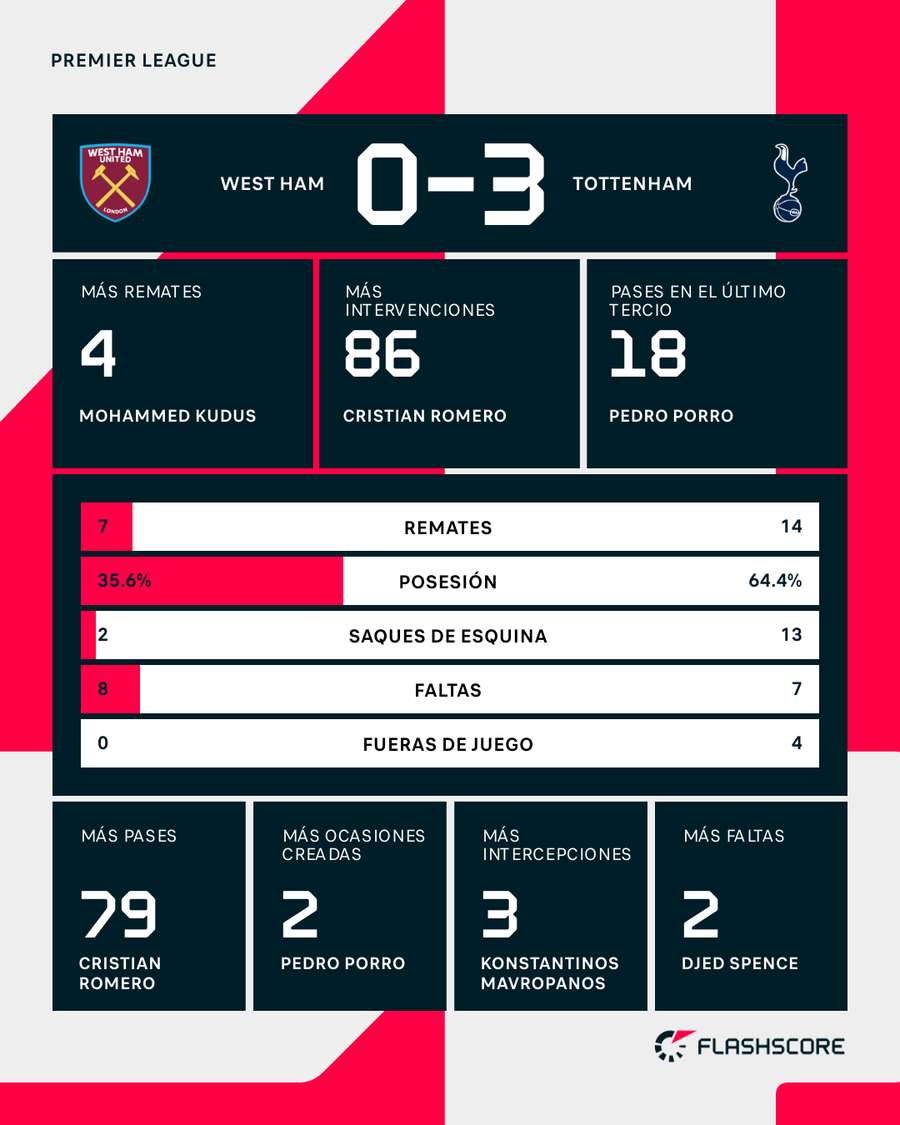 PREMIER LEAGUE

WEST HAM UNITED LONDON

WEST HAM 0-3 TOTTENHAM

MÁS REMATES
4
MOHAMMED KUDUS

MÁS INTERVENCIONES
86
CRISTIAN ROMERO

PASES EN EL ÚLTIMO TERCIO
18
PEDRO PORRO

| 7 | REMATES | 14 |
|---|---|---|
| 35.6% | POSESIÓN | 64.4% |
| 2 | SAQUES DE ESQUINA | 13 |
| 8 | FALTAS | 7 |
| 0 | FUERAS DE JUEGO | 4 |

MÁS PASES
79
CRISTIAN ROMERO

MÁS OCASIONES CREADAS
2
PEDRO PORRO

MÁS INTERCEPCIONES
3
KONSTANTINOS MAVROPANOS

MÁS FALTAS
2
DJED SPENCE

FLASHSCORE